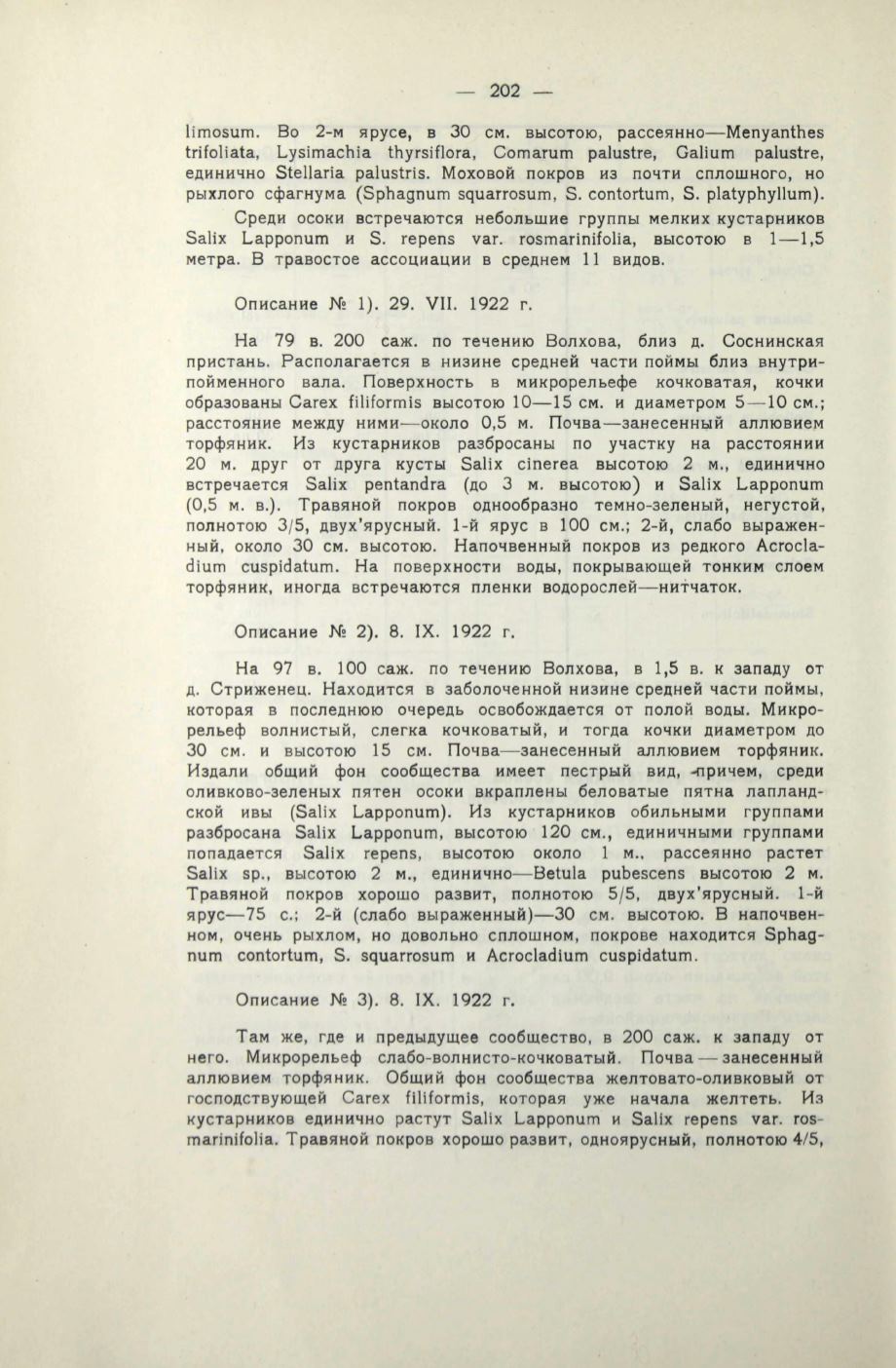 — 202 —

limosum. Во 2-м ярусе, в 30 см. высотою, рассеянно—Menyanthes trifoliata, Lysimachia thyrsiflora, Comarum palustre, Galium palustre, единично Stellaria palustris. Моховой покров из почти сплошного, но рыхлого сфагнума (Sphagnum squarrosum, S. contortum, S. platyphyllum).

Среди осоки встречаются небольшие группы мелких кустарников Salix Lapponum и S. repens var. rosmarinifolia, высотою в 1—1,5 метра. В травостое ассоциации в среднем 11 видов.

Описание № 1). 29. VII. 1922 г.

На 79 в. 200 саж. по течению Волхова, близ д. Соснинская пристань. Располагается в низине средней части поймы близ внутрипойменного вала. Поверхность в микрорельефе кочковатая, кочки образованы Carex filiformis высотою 10—15 см. и диаметром 5—10 см.; расстояние между ними—около 0,5 м. Почва—занесенный аллювием торфяник. Из кустарников разбросаны по участку на расстоянии 20 м. друг от друга кусты Salix cinerea высотою 2 м., единично встречается Salix pentandra (до 3 м. высотою) и Salix Lapponum (0,5 м. в.). Травяной покров однообразно темно-зеленый, негустой, полнотою 3/5, двух'ярусный. 1-й ярус в 100 см.; 2-й, слабо выраженный, около 30 см. высотою. Напочвенный покров из редкого Acrocladium cuspidatum. На поверхности воды, покрывающей тонким слоем торфяник, иногда встречаются пленки водорослей—нитчаток.

Описание № 2). 8. IX. 1922 г.

На 97 в. 100 саж. по течению Волхова, в 1,5 в. к западу от д. Стриженец. Находится в заболоченной низине средней части поймы, которая в последнюю очередь освобождается от полой воды. Микрорельеф волнистый, слегка кочковатый, и тогда кочки диаметром до 30 см. и высотою 15 см. Почва—занесенный аллювием торфяник. Издали общий фон сообщества имеет пестрый вид, причем, среди оливково-зеленых пятен осоки вкраплены беловатые пятна лапландской ивы (Salix Lapponum). Из кустарников обильными группами разбросана Salix Lapponum, высотою 120 см., единичными группами попадается Salix repens, высотою около 1 м., рассеянно растет Salix sp., высотою 2 м., единично—Betula pubescens высотою 2 м. Травяной покров хорошо развит, полнотою 5/5, двух'ярусный. 1-й ярус—75 с.; 2-й (слабо выраженный)—30 см. высотою. В напочвенном, очень рыхлом, но довольно сплошном, покрове находится Sphagnum contortum, S. squarrosum и Acrocladium cuspidatum.

Описание № 3). 8. IX. 1922 г.

Там же, где и предыдущее сообщество, в 200 саж. к западу от него. Микрорельеф слабо-волнисто-кочковатый. Почва — занесенный аллювием торфяник. Общий фон сообщества желтовато-оливковый от господствующей Carex filiformis, которая уже начала желтеть. Из кустарников единично растут Salix Lapponum и Salix repens var. rosmarinifolia. Травяной покров хорошо развит, одноярусный, полнотою 4/5,